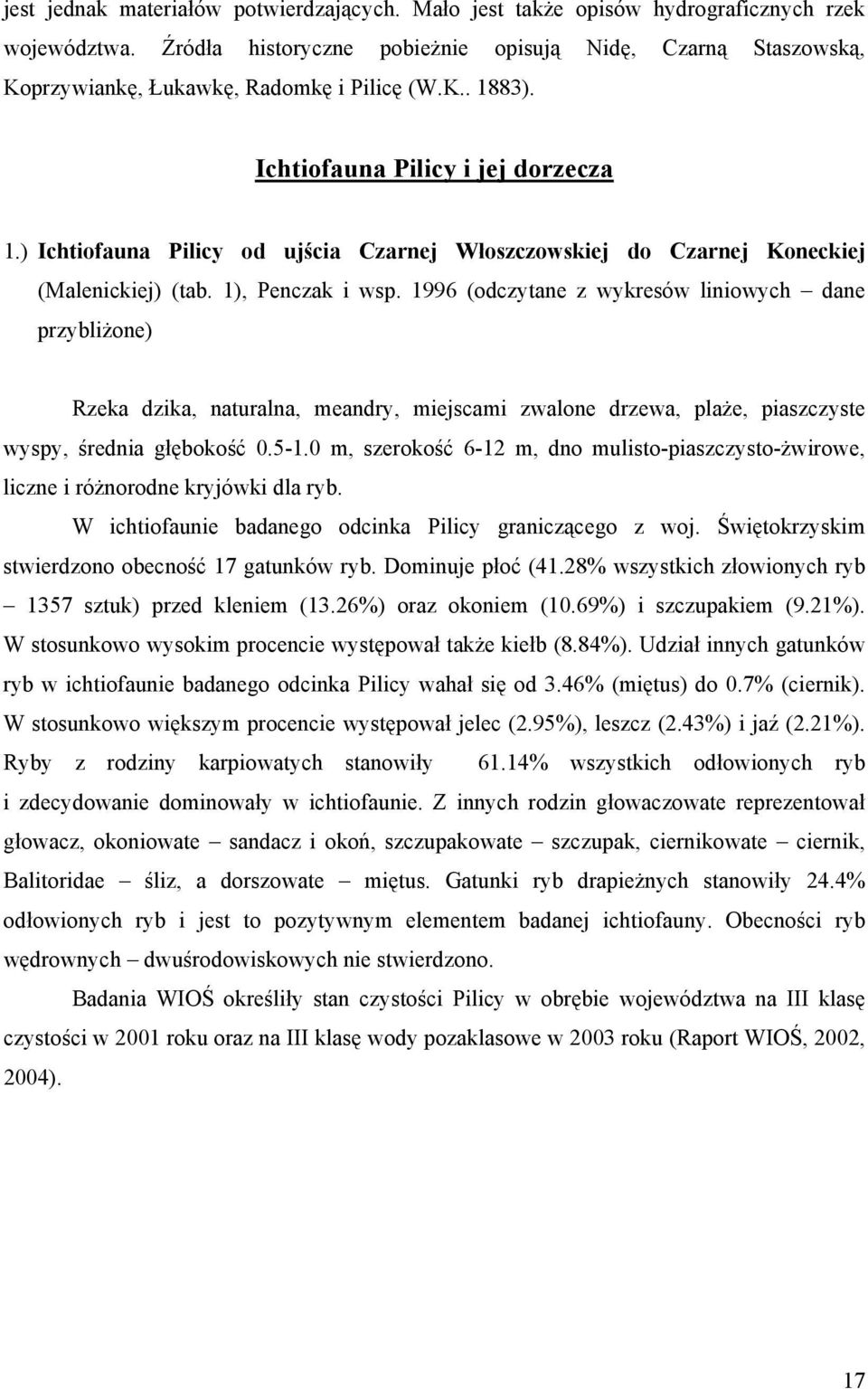 jest jednak materiałów potwierdzających. Mało jest także opisów hydrograficznych rzek województwa. Źródła historyczne pobieżnie opisują Nidę, Czarną Staszowską, Koprzywiankę, Łukawkę, Radomkę i Pilicę (W.K.. 1883).

Ichtiofauna Pilicy i jej dorzecza

1.) Ichtiofauna Pilicy od ujścia Czarnej Włoszczowskiej do Czarnej Koneckiej (Malenickiej) (tab. 1), Penczak i wsp. 1996 (odczytane z wykresów liniowych – dane przybliżone)

Rzeka dzika, naturalna, meandry, miejscami zwalone drzewa, plaże, piaszczyste wyspy, średnia głębokość 0.5-1.0 m, szerokość 6-12 m, dno mulisto-piaszczysto-żwirowe, liczne i różnorodne kryjówki dla ryb.

W ichtiofaunie badanego odcinka Pilicy graniczącego z woj. Świętokrzyskim stwierdzono obecność 17 gatunków ryb. Dominuje płoć (41.28% wszystkich złowionych ryb – 1357 sztuk) przed kleniem (13.26%) oraz okoniem (10.69%) i szczupakiem (9.21%). W stosunkowo wysokim procencie występował także kiełb (8.84%). Udział innych gatunków ryb w ichtiofaunie badanego odcinka Pilicy wahał się od 3.46% (miętus) do 0.7% (ciernik). W stosunkowo większym procencie występował jelec (2.95%), leszcz (2.43%) i jaź (2.21%). Ryby z rodziny karpiowatych stanowiły 61.14% wszystkich odłowionych ryb i zdecydowanie dominowały w ichtiofaunie. Z innych rodzin głowaczowate reprezentował głowacz, okoniowate – sandacz i okoń, szczupakowate – szczupak, ciernikowate – ciernik, Balitoridae – śliz, a dorszowate – miętus. Gatunki ryb drapieżnych stanowiły 24.4% odłowionych ryb i jest to pozytywnym elementem badanej ichtiofauny. Obecności ryb wędrownych – dwuśrodowiskowych nie stwierdzono.

Badania WIOŚ określiły stan czystości Pilicy w obrębie województwa na III klasę czystości w 2001 roku oraz na III klasę wody pozaklasowe w 2003 roku (Raport WIOŚ, 2002, 2004).

17